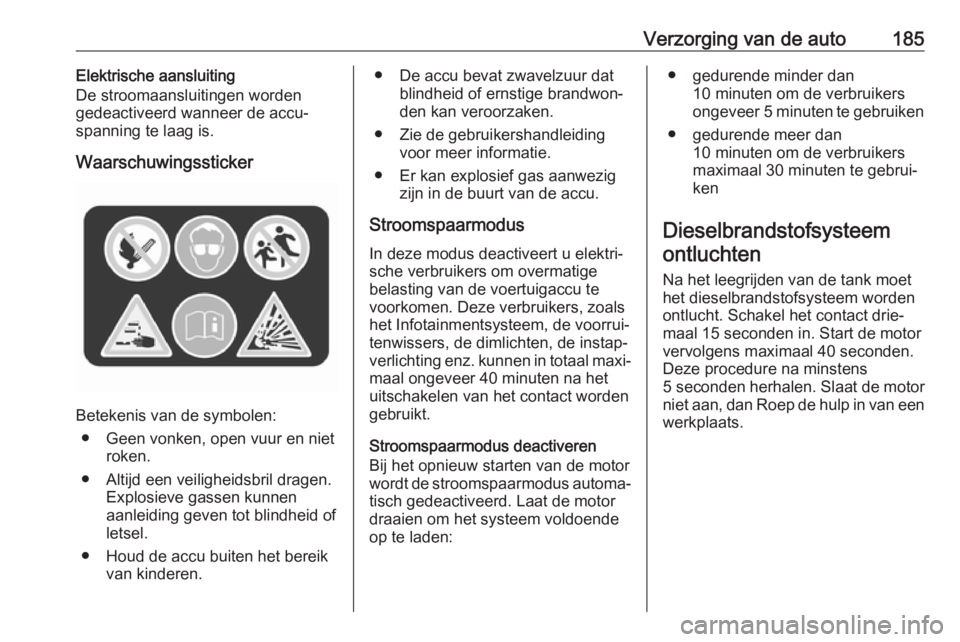 Verzorging van de auto 185

Elektrische aansluiting
De stroomaansluitingen worden gedeactiveerd wanneer de accuspanning te laag is.

Waarschuwingssticker

Betekenis van de symbolen:
● Geen vonken, open vuur en niet roken.
● Altijd een veiligheidsbril dragen. Explosieve gassen kunnen aanleiding geven tot blindheid of letsel.
● Houd de accu buiten het bereik van kinderen.
● De accu bevat zwavelzuur dat blindheid of ernstige brandwonden kan veroorzaken.
● Zie de gebruikershandleiding voor meer informatie.
● Er kan explosief gas aanwezig zijn in de buurt van de accu.

Stroomspaarmodus
In deze modus deactiveert u elektrische verbruikers om overmatige belasting van de voertuigaccu te voorkomen. Deze verbruikers, zoals het Infotainmentsysteem, de voorruitenwissers, de dimlichten, de instapverlichting enz. kunnen in totaal maximaal ongeveer 40 minuten na het uitschakelen van het contact worden gebruikt.

Stroomspaarmodus deactiveren
Bij het opnieuw starten van de motor wordt de stroomspaarmodus automatisch gedeactiveerd. Laat de motor draaien om het systeem voldoende op te laden:
● gedurende minder dan 10 minuten om de verbruikers ongeveer 5 minuten te gebruiken
● gedurende meer dan 10 minuten om de verbruikers maximaal 30 minuten te gebruiken

Dieselbrandstofsysteem ontluchten
Na het leegrijden van de tank moet het dieselbrandstofsysteem worden ontlucht. Schakel het contact driemaal 15 seconden in. Start de motor vervolgens maximaal 40 seconden. Deze procedure na minstens 5 seconden herhalen. Slaat de motor niet aan, dan Roep de hulp in van een werkplaats.

carmanualsonline.info